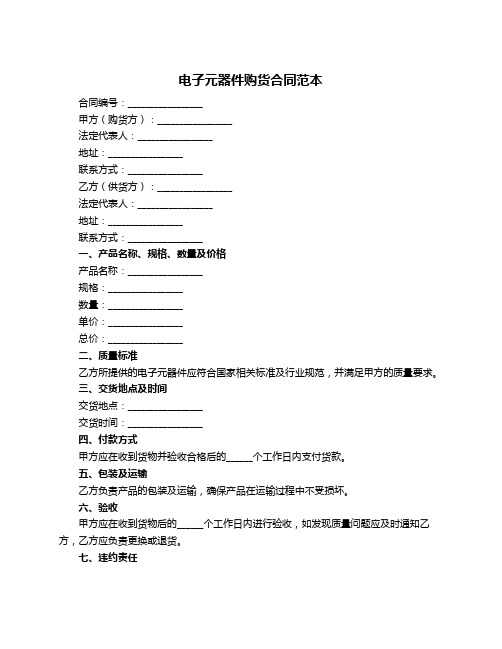 电子元器件购货合同范本

合同编号：_______________

甲方（购货方）：_______________

法定代表人：_______________

地址：_______________

联系方式：_______________

乙方（供货方）：_______________

法定代表人：_______________

地址：_______________

联系方式：_______________

一、产品名称、规格、数量及价格

产品名称：_______________

规格：_______________

数量：_______________

单价：_______________

总价：_______________

二、质量标准

乙方所提供的电子元器件应符合国家相关标准及行业规范，并满足甲方的质量要求。

三、交货地点及时间

交货地点：_______________

交货时间：_______________

四、付款方式

甲方应在收到货物并验收合格后的_____个工作日内支付货款。

五、包装及运输

乙方负责产品的包装及运输，确保产品在运输过程中不受损坏。

六、验收

甲方应在收到货物后的_____个工作日内进行验收，如发现质量问题应及时通知乙方，乙方应负责更换或退货。

七、违约责任